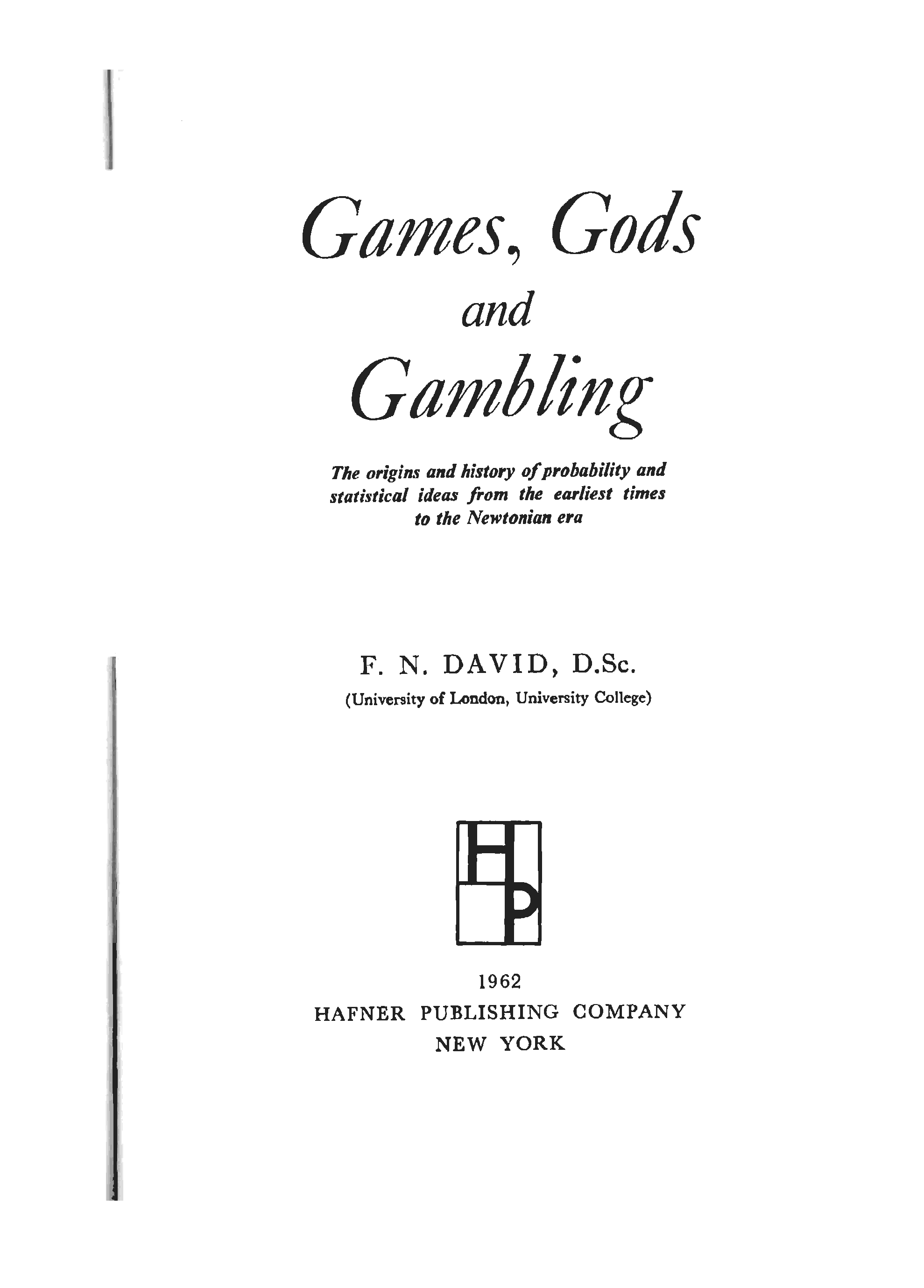 Games, Gods
and
Gambling

The origins and history of probability and statistical ideas from the earliest times to the Newtonian era

F. N. DAVID, D.Sc.
(University of London, University College)

HP

1962
HAFNER PUBLISHING COMPANY
NEW YORK